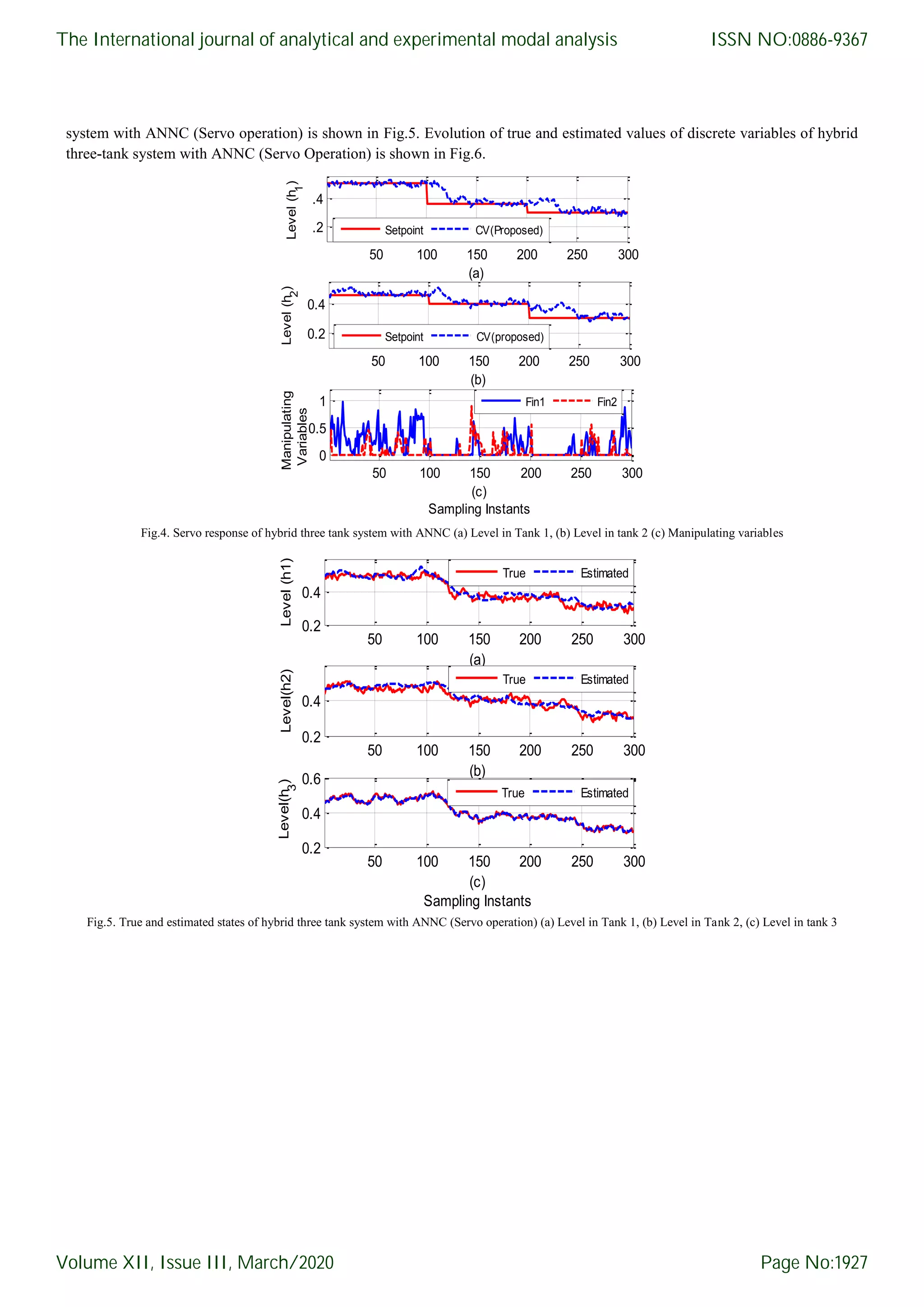 The International journal of analytical and experimental modal analysis

ISSN NO:0886-9367

system with ANNC (Servo operation) is shown in Fig.5. Evolution of true and estimated values of discrete variables of hybrid three-tank system with ANNC (Servo Operation) is shown in Fig.6.

Level ($h_1$)
.4
.2
Setpoint
CV(Proposed)
50 100 150 200 250 300
(a)

Level ($h_2$)
0.4
0.2
Setpoint
CV(proposed)
50 100 150 200 250 300
(b)

Manipulating Variables
1
0.5
0
Fin1
Fin2
50 100 150 200 250 300
(c)
Sampling Instants

Fig.4. Servo response of hybrid three tank system with ANNC (a) Level in Tank 1, (b) Level in tank 2 (c) Manipulating variables

Level (h1)
0.4
0.2
True
Estimated
50 100 150 200 250 300
(a)

Level(h2)
0.4
0.2
True
Estimated
50 100 150 200 250 300
(b)

Level($h_3$)
0.6
0.4
0.2
True
Estimated
50 100 150 200 250 300
(c)
Sampling Instants

Fig.5. True and estimated states of hybrid three tank system with ANNC (Servo operation) (a) Level in Tank 1, (b) Level in Tank 2, (c) Level in tank 3

Volume XII, Issue III, March/2020

Page No:1927